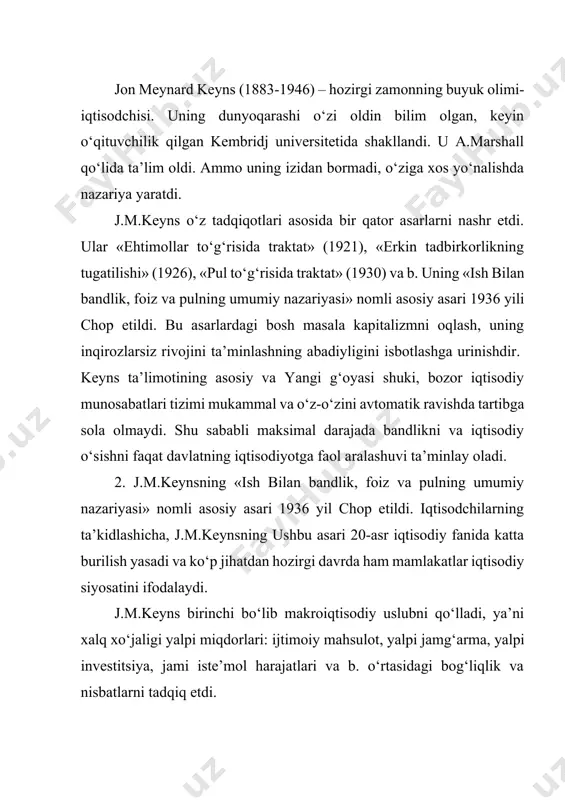 Jon Meynard Keyns (1883-1946) – hozirgi zamonning buyuk olimi-iqtisodchisi. Uning dunyoqarashi o‘zi oldin bilim olgan, keyin o‘qituvchilik qilgan Kembridj universitetida shakllandi. U A.Marshall qo‘lida ta’lim oldi. Ammo uning izidan bormadi, o‘ziga xos yo‘nalishda nazariya yaratdi.

J.M.Keyns o‘z tadqiqotlari asosida bir qator asarlarni nashr etdi. Ular «Ehtimollar to‘g‘risida traktat» (1921), «Erkin tadbirkorlikning tugatilishi» (1926), «Pul to‘g‘risida traktat» (1930) va b. Uning «Ish Bilan bandlik, foiz va pulning umumiy nazariyasi» nomli asosiy asari 1936 yili Chop etildi. Bu asarlardagi bosh masala kapitalizmni oqlash, uning inqirozlarsiz rivojini ta’minlashning abadiyligini isbotlashga urinishdir. Keyns ta’limotining asosiy va Yangi g‘oyasi shuki, bozor iqtisodiy munosabatlari tizimi mukammal va o‘z-o‘zini avtomatik ravishda tartibga sola olmaydi. Shu sababli maksimal darajada bandlikni va iqtisodiy o‘sishni faqat davlatning iqtisodiyotga faol aralashuvi ta’minlay oladi.

2. J.M.Keynsning «Ish Bilan bandlik, foiz va pulning umumiy nazariyasi» nomli asosiy asari 1936 yil Chop etildi. Iqtisodchilarning ta’kidlashicha, J.M.Keynsning Ushbu asari 20-asr iqtisodiy fanida katta burilish yasadi va ko‘p jihatdan hozirgi davrda ham mamlakatlar iqtisodiy siyosatini ifodalaydi.

J.M.Keyns birinchi bo‘lib makroiqtisodiy uslubni qo‘lladi, ya’ni xalq xo‘jaligi yalpi miqdorlari: ijtimoiy mahsulot, yalpi jamg‘arma, yalpi investitsiya, jami iste’mol harajatlari va b. o‘rtasidagi bog‘liqlik va nisbatlarni tadqiq etdi.